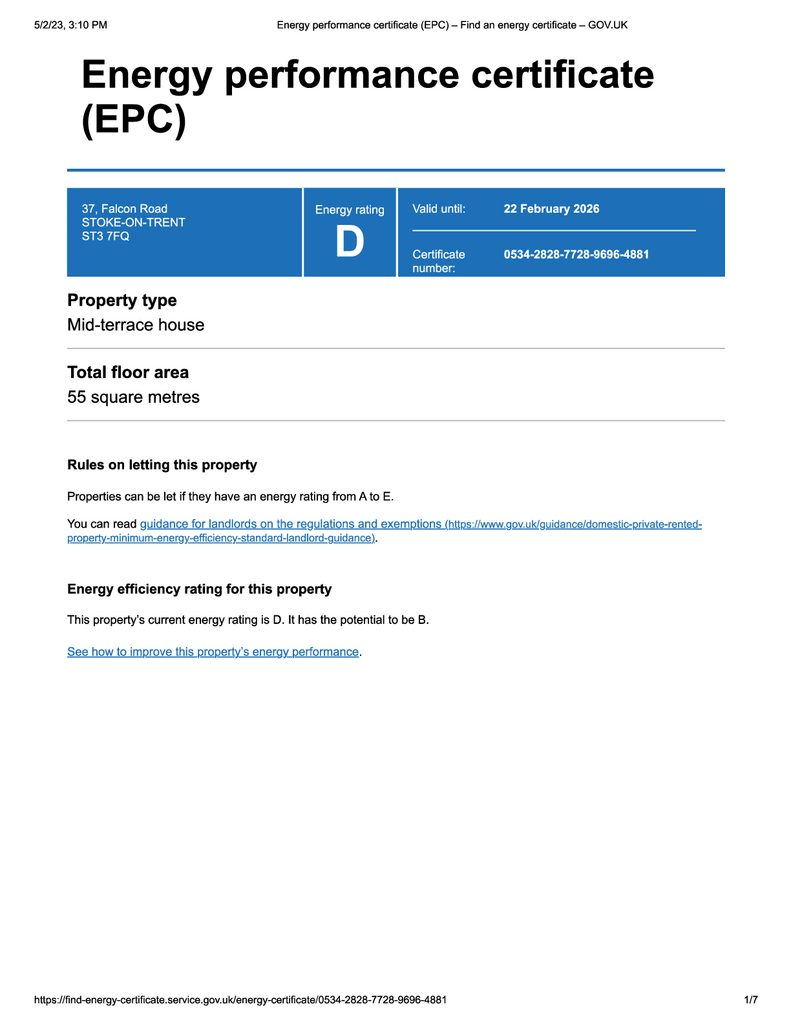 5/2/23, 3:10 PM Energy performance certificate (EPC) – Find an energy certificate – GOV.UK

Energy performance certificate (EPC)

37, Falcon Road
STOKE-ON-TRENT
ST3 7FQ

Energy rating
D

Valid until: 22 February 2026

Certificate number: 0534-2828-7728-9696-4881

Property type
Mid-terrace house

Total floor area
55 square metres

Rules on letting this property

Properties can be let if they have an energy rating from A to E.

You can read guidance for landlords on the regulations and exemptions (https://www.gov.uk/guidance/domestic-private-rented-property-minimum-energy-efficiency-standard-landlord-guidance).

Energy efficiency rating for this property

This property's current energy rating is D. It has the potential to be B.

See how to improve this property's energy performance.

https://find-energy-certificate.service.gov.uk/energy-certificate/0534-2828-7728-9696-4881 1/7